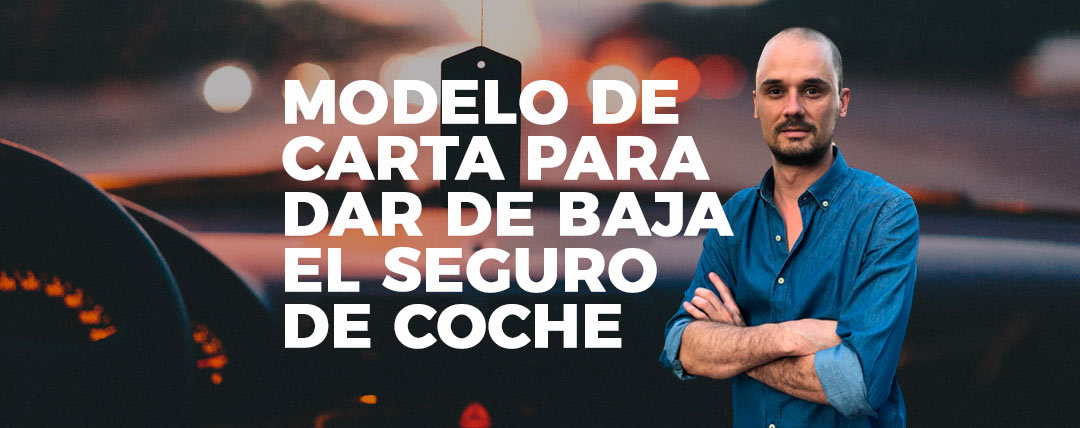 MODELO DE CARTA PARA DAR DE BAJA EL SEGURO DE COCHE